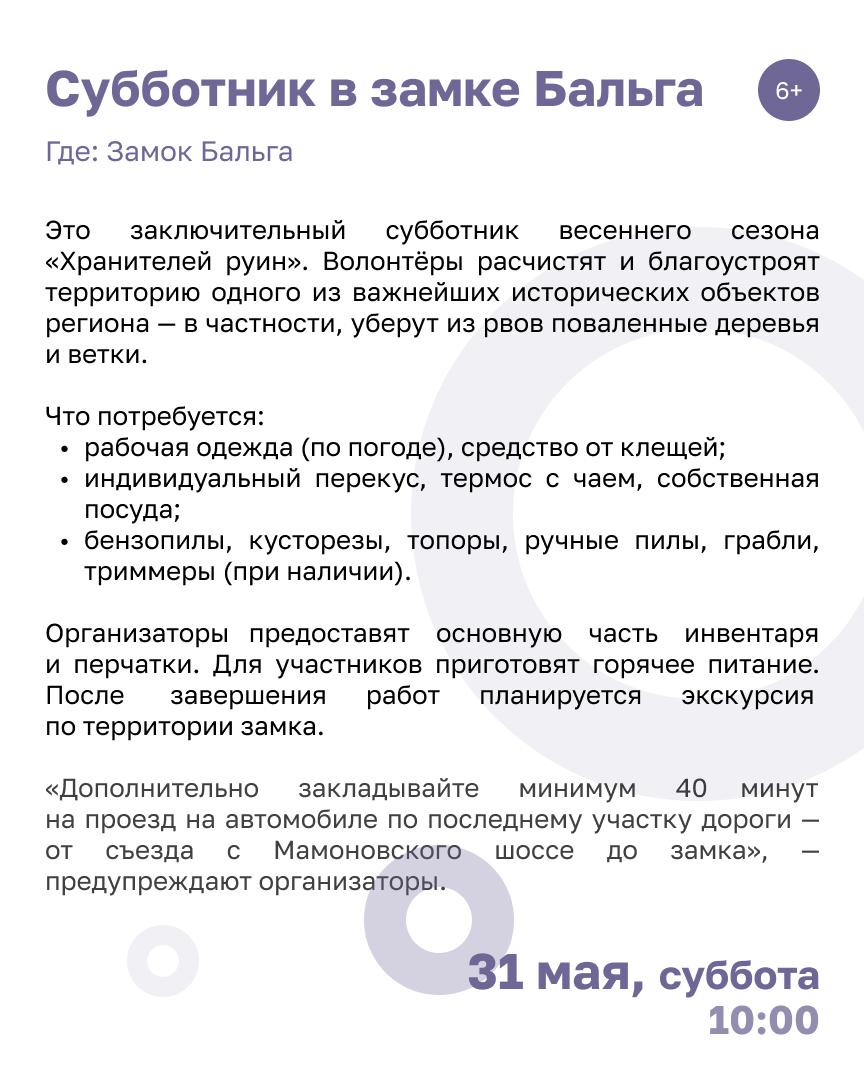 Субботник в замке Бальга

6+

Где: Замок Бальга

Это заключительный субботник весеннего сезона «Хранителей руин». Волонтёры расчистят и благоустроят территорию одного из важнейших исторических объектов региона — в частности, уберут из рвов поваленные деревья и ветки.

Что потребуется:
• рабочая одежда (по погоде), средство от клещей;
• индивидуальный перекус, термос с чаем, собственная посуда;
• бензопилы, кусторезы, топоры, ручные пилы, грабли, триммеры (при наличии).

Организаторы предоставят основную часть инвентаря и перчатки. Для участников приготовят горячее питание. После завершения работ планируется экскурсия по территории замка.

«Дополнительно закладывайте минимум 40 минут на проезд на автомобиле по последнему участку дороги — от съезда с Мамоновского шоссе до замка», — предупреждают организаторы.

31 мая, суббота
10:00